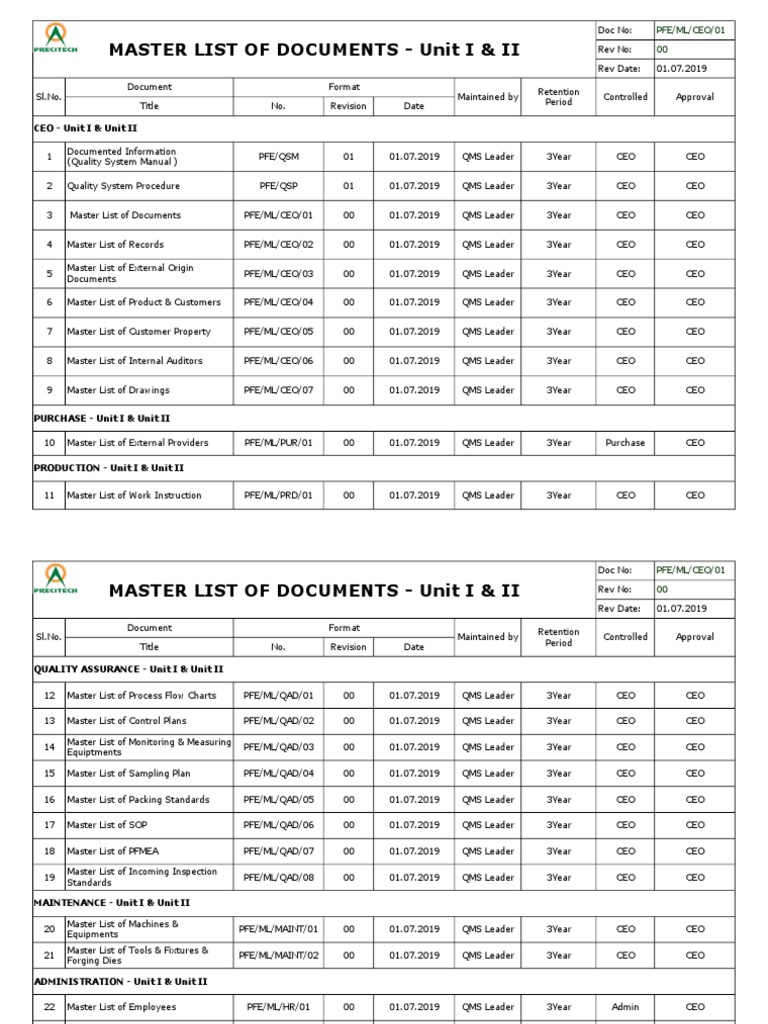 PRECITECH

MASTER LIST OF DOCUMENTS - Unit I & II

| Doc No: | PFE/ML/CEO/01 |
|---|---|
| Rev No: | 00 |
| Rev Date: | 01.07.2019 |

| Sl.No. | Document Title | Format No. | Format Revision | Format Date | Maintained by | Retention Period | Controlled | Approval |
|---|---|---|---|---|---|---|---|---|
| CEO - Unit I & Unit II | | | | | | | | |
| 1 | Documented Information (Quality System Manual ) | PFE/QSM | 01 | 01.07.2019 | QMS Leader | 3Year | CEO | CEO |
| 2 | Quality System Procedure | PFE/QSP | 01 | 01.07.2019 | QMS Leader | 3Year | CEO | CEO |
| 3 | Master List of Documents | PFE/ML/CEO/01 | 00 | 01.07.2019 | QMS Leader | 3Year | CEO | CEO |
| 4 | Master List of Records | PFE/ML/CEO/02 | 00 | 01.07.2019 | QMS Leader | 3Year | CEO | CEO |
| 5 | Master List of External Origin Documents | PFE/ML/CEO/03 | 00 | 01.07.2019 | QMS Leader | 3Year | CEO | CEO |
| 6 | Master List of Product & Customers | PFE/ML/CEO/04 | 00 | 01.07.2019 | QMS Leader | 3Year | CEO | CEO |
| 7 | Master List of Customer Property | PFE/ML/CEO/05 | 00 | 01.07.2019 | QMS Leader | 3Year | CEO | CEO |
| 8 | Master List of Internal Auditors | PFE/ML/CEO/06 | 00 | 01.07.2019 | QMS Leader | 3Year | CEO | CEO |
| 9 | Master List of Drawings | PFE/ML/CEO/07 | 00 | 01.07.2019 | QMS Leader | 3Year | CEO | CEO |
| PURCHASE - Unit I & Unit II | | | | | | | | |
| 10 | Master List of External Providers | PFE/ML/PUR/01 | 00 | 01.07.2019 | QMS Leader | 3Year | Purchase | CEO |
| PRODUCTION - Unit I & Unit II | | | | | | | | |
| 11 | Master List of Work Instruction | PFE/ML/PRD/01 | 00 | 01.07.2019 | QMS Leader | 3Year | CEO | CEO |

PRECITECH

MASTER LIST OF DOCUMENTS - Unit I & II

| Doc No: | PFE/ML/CEO/01 |
|---|---|
| Rev No: | 00 |
| Rev Date: | 01.07.2019 |

| Sl.No. | Document Title | Format No. | Format Revision | Format Date | Maintained by | Retention Period | Controlled | Approval |
|---|---|---|---|---|---|---|---|---|
| QUALITY ASSURANCE - Unit I & Unit II | | | | | | | | |
| 12 | Master List of Process Flow Charts | PFE/ML/QAD/01 | 00 | 01.07.2019 | QMS Leader | 3Year | CEO | CEO |
| 13 | Master List of Control Plans | PFE/ML/QAD/02 | 00 | 01.07.2019 | QMS Leader | 3Year | CEO | CEO |
| 14 | Master List of Monitoring & Measuring Equiptments | PFE/ML/QAD/03 | 00 | 01.07.2019 | QMS Leader | 3Year | CEO | CEO |
| 15 | Master List of Sampling Plan | PFE/ML/QAD/04 | 00 | 01.07.2019 | QMS Leader | 3Year | CEO | CEO |
| 16 | Master List of Packing Standards | PFE/ML/QAD/05 | 00 | 01.07.2019 | QMS Leader | 3Year | CEO | CEO |
| 17 | Master List of SOP | PFE/ML/QAD/06 | 00 | 01.07.2019 | QMS Leader | 3Year | CEO | CEO |
| 18 | Master List of PFMEA | PFE/ML/QAD/07 | 00 | 01.07.2019 | QMS Leader | 3Year | CEO | CEO |
| 19 | Master List of Incoming Inspection Standards | PFE/ML/QAD/08 | 00 | 01.07.2019 | QMS Leader | 3Year | CEO | CEO |
| MAINTENANCE - Unit I & Unit II | | | | | | | | |
| 20 | Master List of Machines & Equipments | PFE/ML/MAINT/01 | 00 | 01.07.2019 | QMS Leader | 3Year | CEO | CEO |
| 21 | Master List of Tools & Fixtures & Forging Dies | PFE/ML/MAINT/02 | 00 | 01.07.2019 | QMS Leader | 3Year | CEO | CEO |
| ADMINISTRATION - Unit I & Unit II | | | | | | | | |
| 22 | Master List of Employees | PFE/ML/HR/01 | 00 | 01.07.2019 | QMS Leader | 3Year | Admin | CEO |